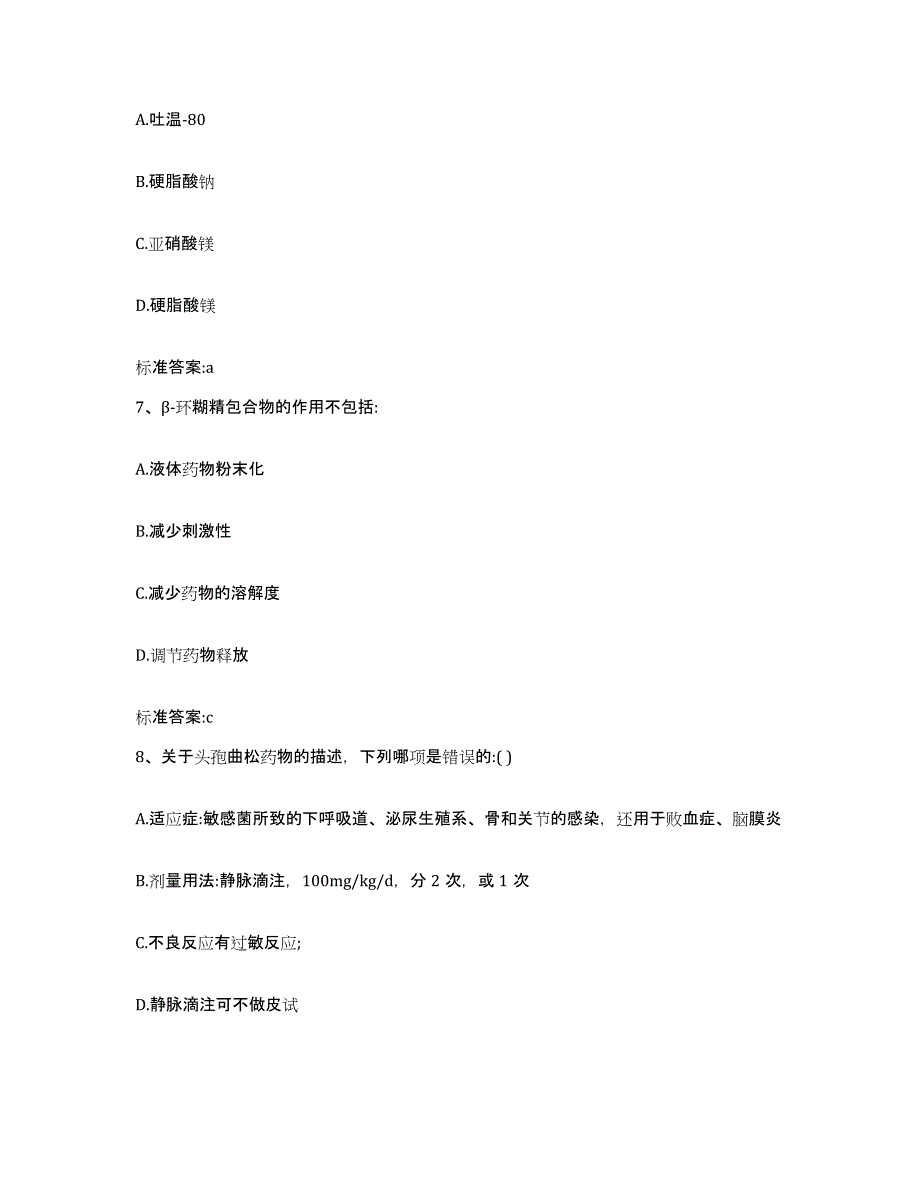 A.吐温-80

B.硬脂酸钠

C.亚硝酸镁

D.硬脂酸镁

标准答案:a

7、β-环糊精包合物的作用不包括:

A.液体药物粉末化

B.减少刺激性

C.减少药物的溶解度

D.调节药物释放

标准答案:c

8、关于头孢曲松药物的描述，下列哪项是错误的:( )

A.适应症:敏感菌所致的下呼吸道、泌尿生殖系、骨和关节的感染，还用于败血症、脑膜炎

B.剂量用法:静脉滴注，100mg/kg/d，分 2 次，或 1 次

C.不良反应有过敏反应;

D.静脉滴注可不做皮试